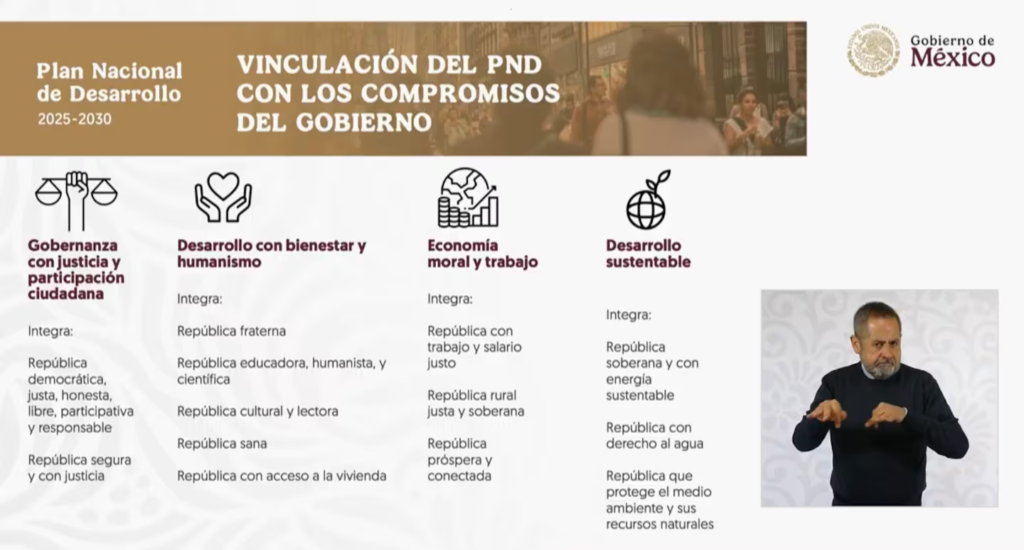 Plan Nacional de Desarrollo
2025-2030

VINCULACIÓN DEL PND CON LOS COMPROMISOS DEL GOBIERNO

Gobierno de
México

Gobernanza con justicia y participación ciudadana

Integra:

República democrática, justa, honesta, libre, participativa y responsable

República segura y con justicia

Desarrollo con bienestar y humanismo

Integra:

República fraterna

República educadora, humanista, y científica

República cultural y lectora

República sana

República con acceso a la vivienda

Economía moral y trabajo

Integra:

República con trabajo y salario justo

República rural justa y soberana

República próspera y conectada

Desarrollo sustentable

Integra:

República soberana y con energía sustentable

República con derecho al agua

República que protege el medio ambiente y sus recursos naturales